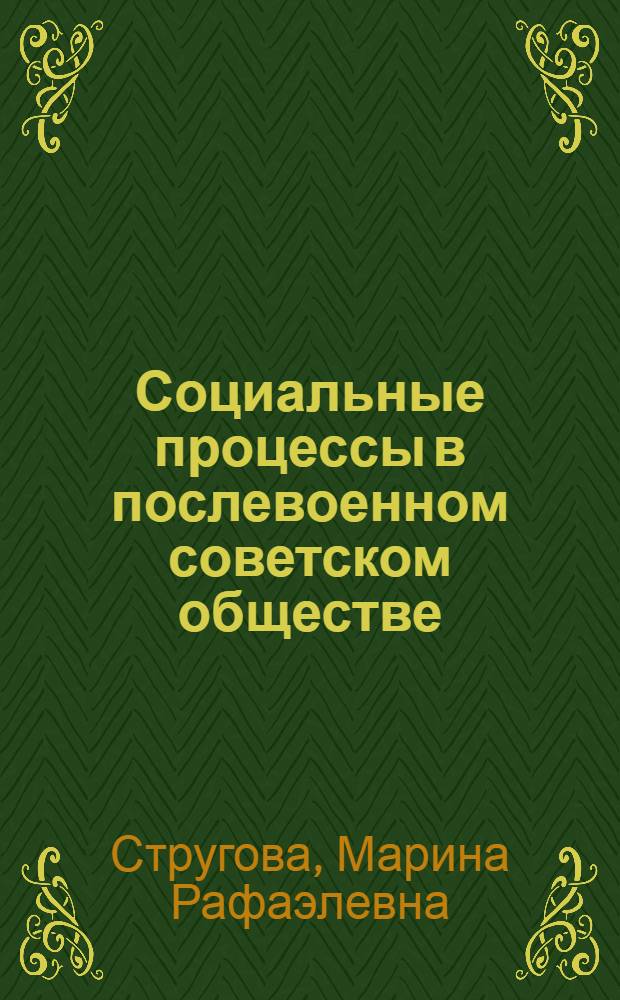 Социальные процессы в послевоенном советском обществе

Стругова, Марина Рафаэлевна